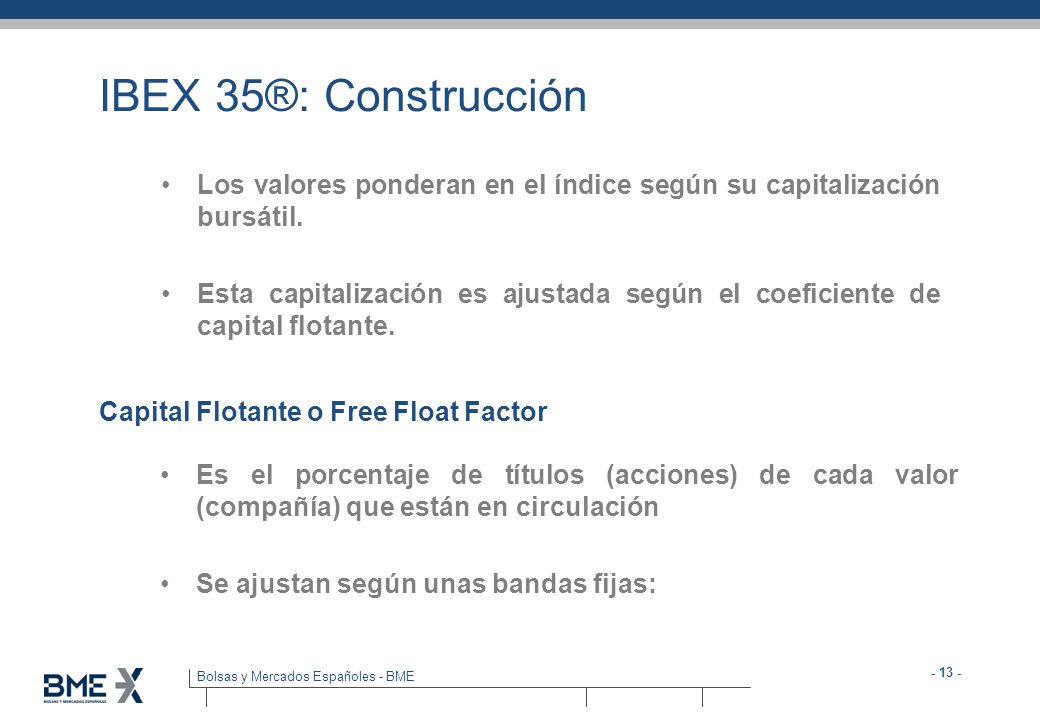 IBEX 35®: Construcción

• Los valores ponderan en el índice según su capitalización bursátil.

• Esta capitalización es ajustada según el coeficiente de capital flotante.

Capital Flotante o Free Float Factor

• Es el porcentaje de títulos (acciones) de cada valor (compañía) que están en circulación

• Se ajustan según unas bandas fijas:

BME
BOLSAS Y MERCADOS ESPAÑOLES

Bolsas y Mercados Españoles - BME

- 13 -